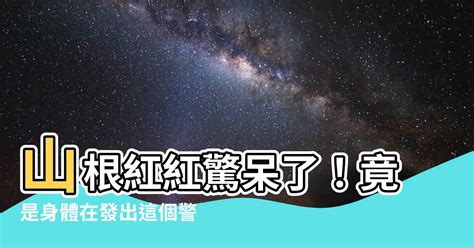 山根紅紅驚呆了！竟是身體在發出這個警